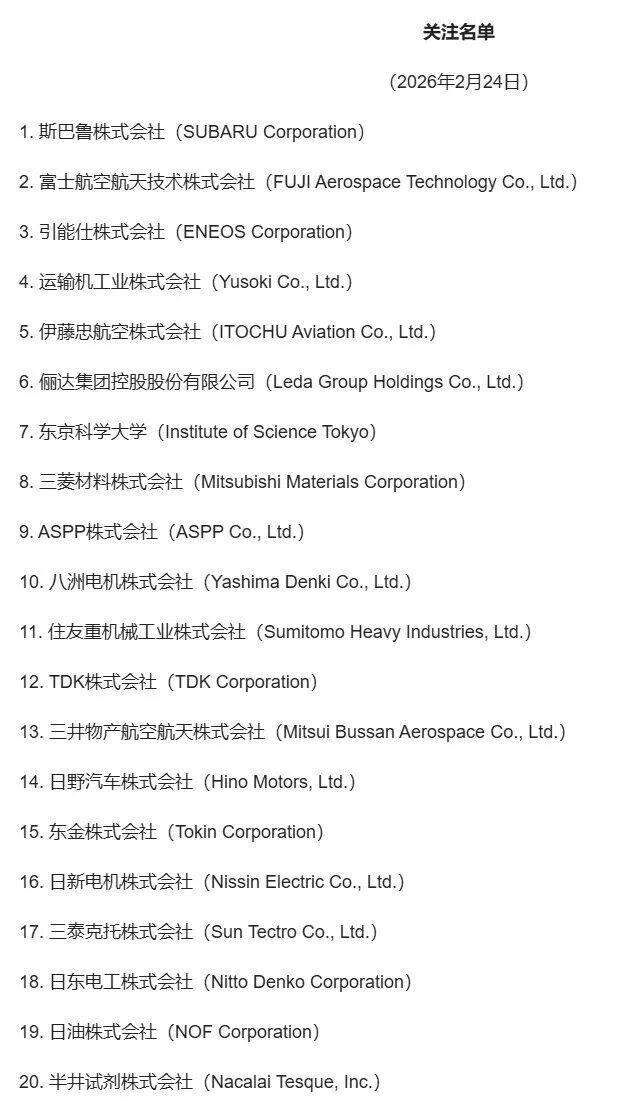 关注名单

（2026年2月24日）

1. 斯巴鲁株式会社（SUBARU Corporation）

2. 富士航空航天技术株式会社（FUJI Aerospace Technology Co., Ltd.）

3. 引能仕株式会社（ENEOS Corporation）

4. 运输机工业株式会社（Yusoki Co., Ltd.）

5. 伊藤忠航空株式会社（ITOCHU Aviation Co., Ltd.）

6. 俪达集团控股股份有限公司（Leda Group Holdings Co., Ltd.）

7. 东京科学大学（Institute of Science Tokyo）

8. 三菱材料株式会社（Mitsubishi Materials Corporation）

9. ASPP株式会社（ASPP Co., Ltd.）

10. 八洲电机株式会社（Yashima Denki Co., Ltd.）

11. 住友重机械工业株式会社（Sumitomo Heavy Industries, Ltd.）

12. TDK株式会社（TDK Corporation）

13. 三井物产航空航天株式会社（Mitsui Bussan Aerospace Co., Ltd.）

14. 日野汽车株式会社（Hino Motors, Ltd.）

15. 东金株式会社（Tokin Corporation）

16. 日新电机株式会社（Nissin Electric Co., Ltd.）

17. 三泰克托株式会社（Sun Tectro Co., Ltd.）

18. 日东电工株式会社（Nitto Denko Corporation）

19. 日油株式会社（NOF Corporation）

20. 半井试剂株式会社（Nacalai Tesque, Inc.）